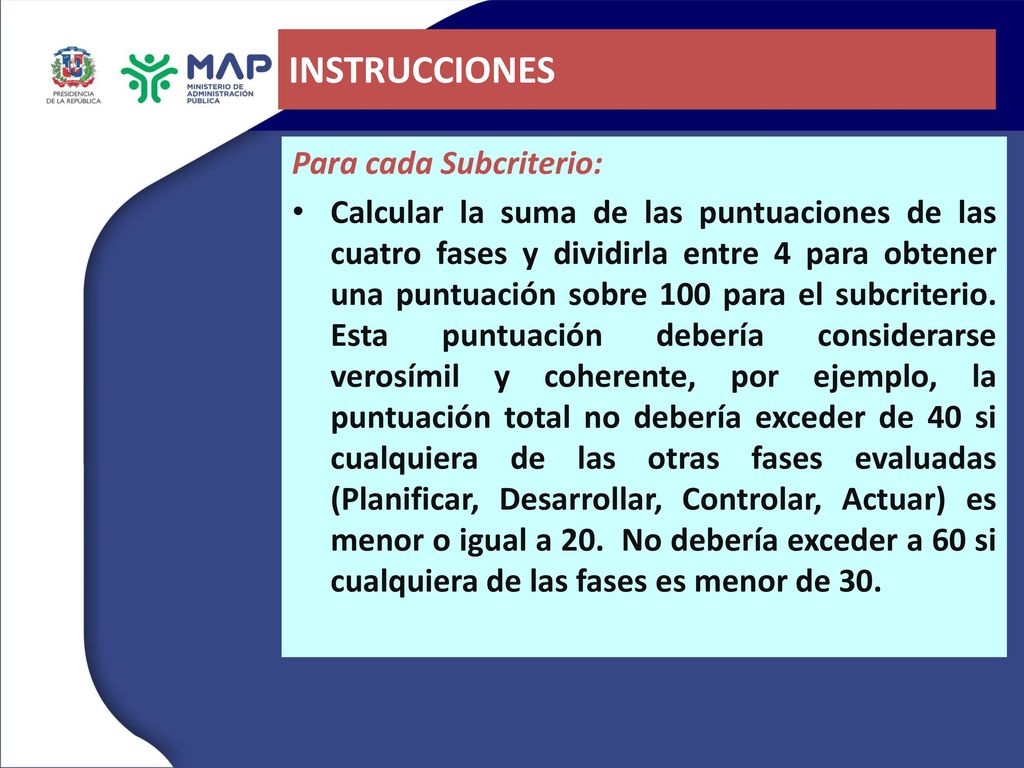 PRESIDENCIA DE LA REPÚBLICA

MAP MINISTERIO DE ADMINISTRACIÓN PÚBLICA

INSTRUCCIONES

Para cada Subcriterio:

• Calcular la suma de las puntuaciones de las cuatro fases y dividirla entre 4 para obtener una puntuación sobre 100 para el subcriterio. Esta puntuación debería considerarse verosímil y coherente, por ejemplo, la puntuación total no debería exceder de 40 si cualquiera de las otras fases evaluadas (Planificar, Desarrollar, Controlar, Actuar) es menor o igual a 20. No debería exceder a 60 si cualquiera de las fases es menor de 30.